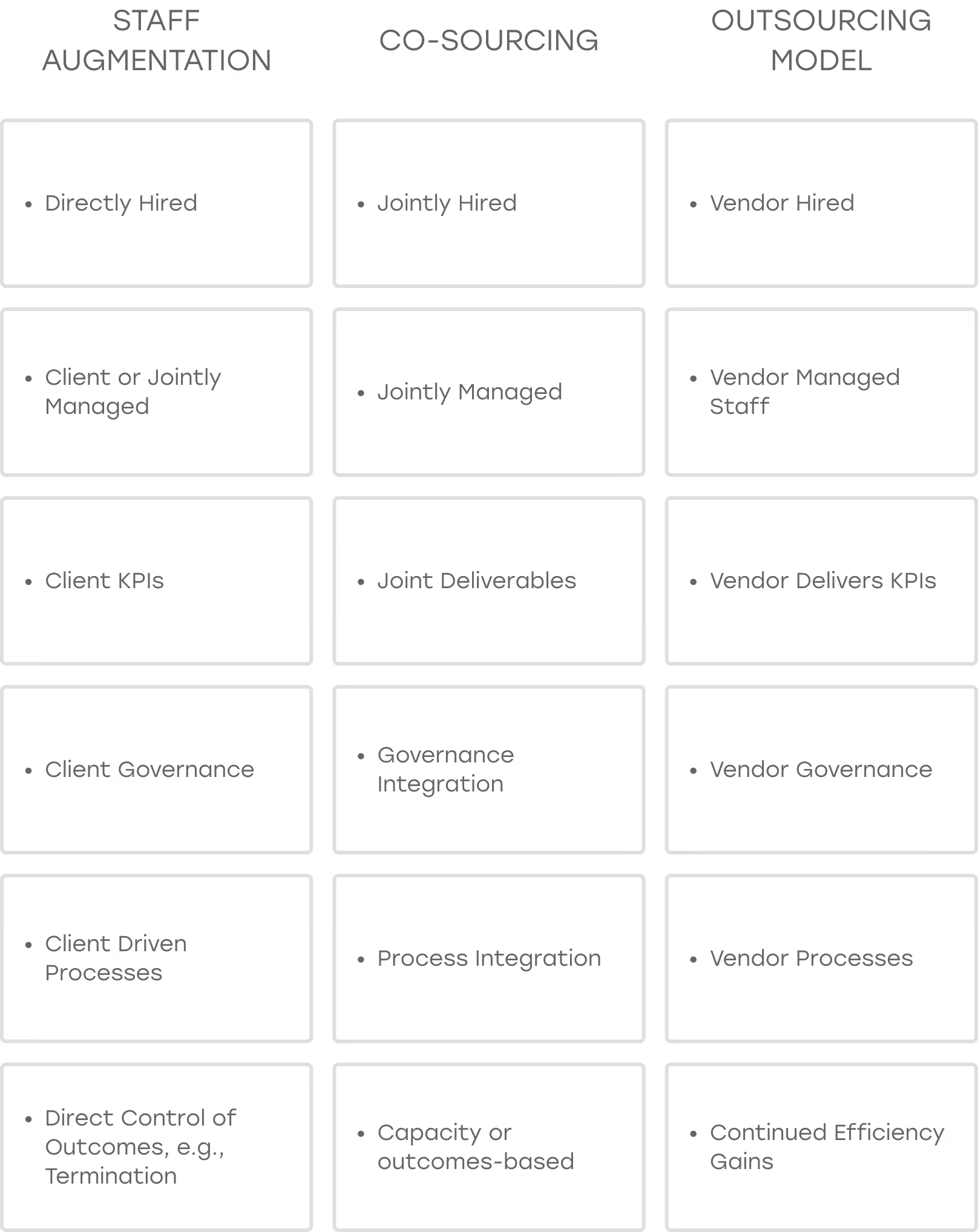 | STAFF AUGMENTATION | CO-SOURCING | OUTSOURCING MODEL |
|---|---|---|
| • Directly Hired | • Jointly Hired | • Vendor Hired |
| • Client or Jointly Managed | • Jointly Managed | • Vendor Managed Staff |
| • Client KPIs | • Joint Deliverables | • Vendor Delivers KPIs |
| • Client Governance | • Governance Integration | • Vendor Governance |
| • Client Driven Processes | • Process Integration | • Vendor Processes |
| • Direct Control of Outcomes, e.g., Termination | • Capacity or outcomes-based | • Continued Efficiency Gains |